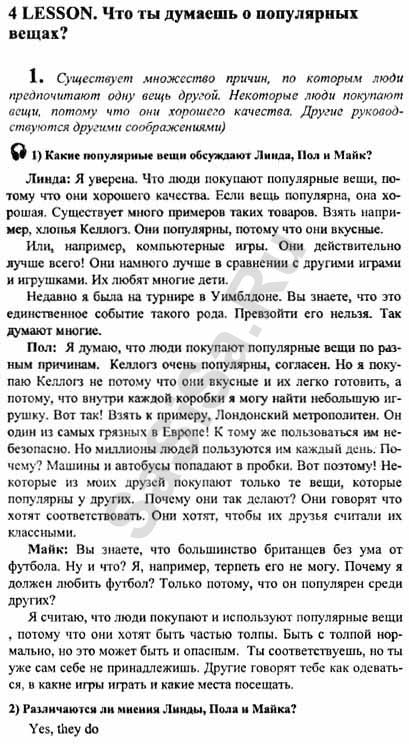 4 LESSON. Что ты думаешь о популярных вещах?

1. Существует множество причин, по которым люди предпочитают одну вещь другой. Некоторые люди покупают вещи, потому что они хорошего качества. Другие руководствуются другими соображениями)

1) Какие популярные вещи обсуждают Линда, Пол и Майк?

Линда: Я уверена. Что люди покупают популярные вещи, потому что они хорошего качества. Если вещь популярна, она хорошая. Существует много примеров таких товаров. Взять например, хлопья Келлогз. Они популярны, потому что они вкусные.

Или, например, компьютерные игры. Они действительно лучше всего! Они намного лучше в сравнении с другими играми и игрушками. Их любят многие дети.

Недавно я была на турнире в Уимблдоне. Вы знаете, что это единственное событие такого рода. Превзойти его нельзя. Так думают многие.

Пол: Я думаю, что люди покупают популярные вещи по разным причинам. Келлогз очень популярны, согласен. Но я покупаю Келлогз не потому что они вкусные и их легко готовить, а потому, что внутри каждой коробки я могу найти небольшую игрушку. Вот так! Взять к примеру, Лондонский метрополитен. Он один из самых грязных в Европе! К тому же пользоваться им небезопасно. Но миллионы людей пользуются им каждый день. Почему? Машины и автобусы попадают в пробки. Вот поэтому! Некоторые из моих друзей покупают только те вещи, которые популярны у других. Почему они так делают? Они говорят что хотят соответствовать. Они хотят, чтобы их друзья считали их классными.

Майк: Вы знаете, что большинство британцев без ума от футбола. Ну и что? Я, например, терпеть его не могу. Почему я должен любить футбол? Только потому, что он популярен среди других?

Я считаю, что люди покупают и используют популярные вещи , потому что они хотят быть частью толпы. Быть с толпой нормально, но это может быть и опасным. Ты соответствуешь, но ты уже сам себе не принадлежишь. Другие говорят тебе как одеваться, в какие игры играть и какие места посещать.

2) Различаются ли мнения Линды, Пола и Майка?

Yes, they do